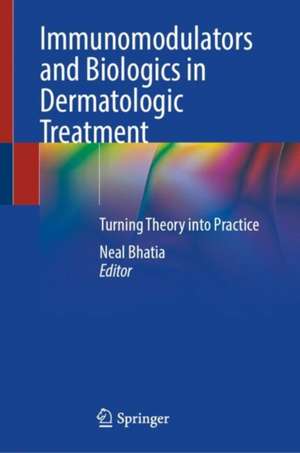 Immunomodulators and Biologics in Dermatologic Treatment

Turning Theory into Practice

Neal Bhatia
Editor

Springer